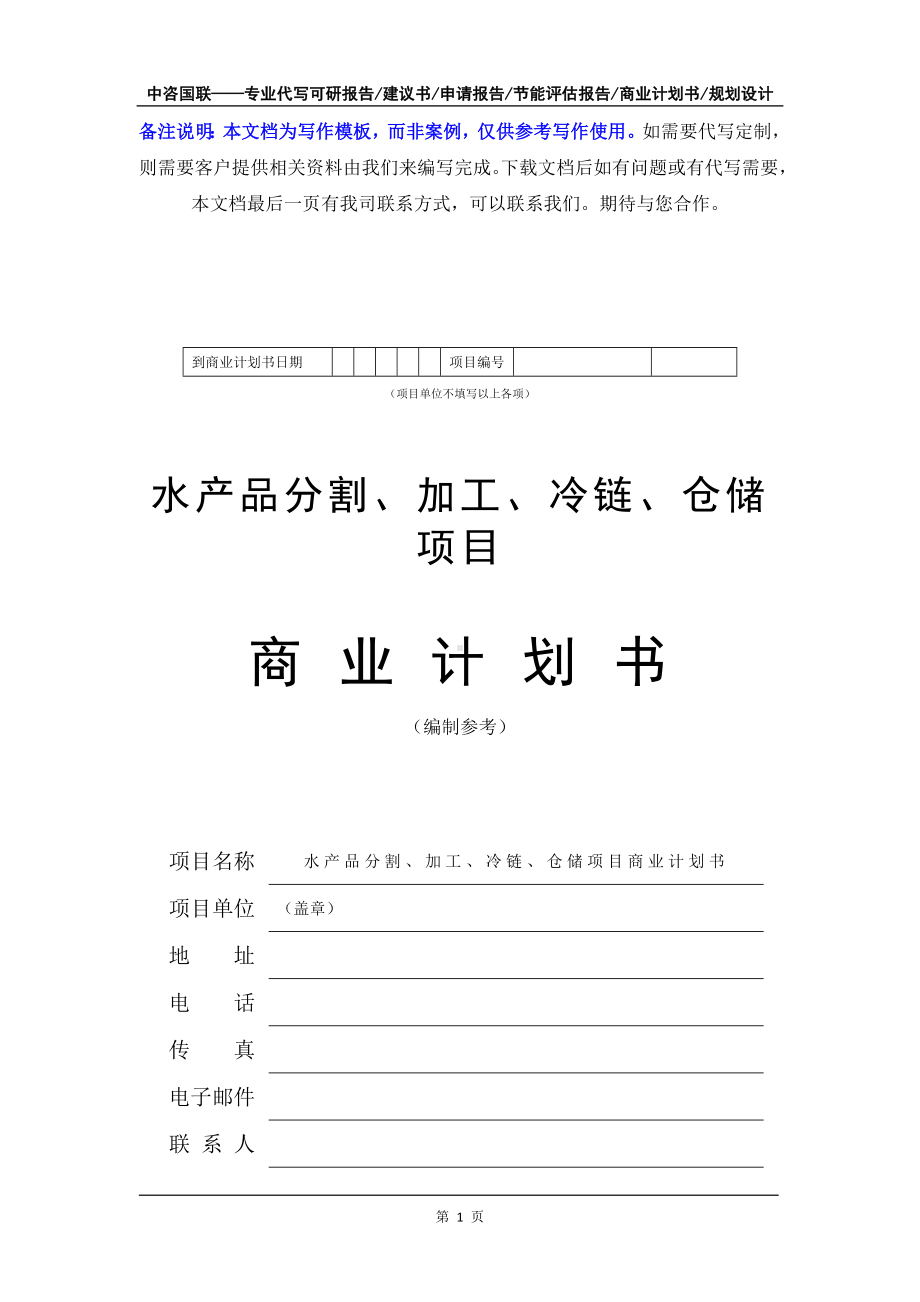 中咨国联——专业代写可研报告/建议书/申请报告/节能评估报告/商业计划书/规划设计

备注说明：本文档为写作模板，而非案例，仅供参考写作使用。如需要代写定制，则需要客户提供相关资料由我们来编写完成。下载文档后如有问题或有代写需要，本文档最后一页有我司联系方式，可以联系我们。期待与您合作。

| 到商业计划书日期 | | | | | | 项目编号 | | |
|---|---|---|---|---|---|---|---|---|

（项目单位不填写以上各项）

水产品分割、加工、冷链、仓储项目

商 业 计 划 书

（编制参考）

项目名称 水产品分割、加工、冷链、仓储项目商业计划书

项目单位 （盖章）

地 址

电 话

传 真

电子邮件

联 系 人

第 1 页